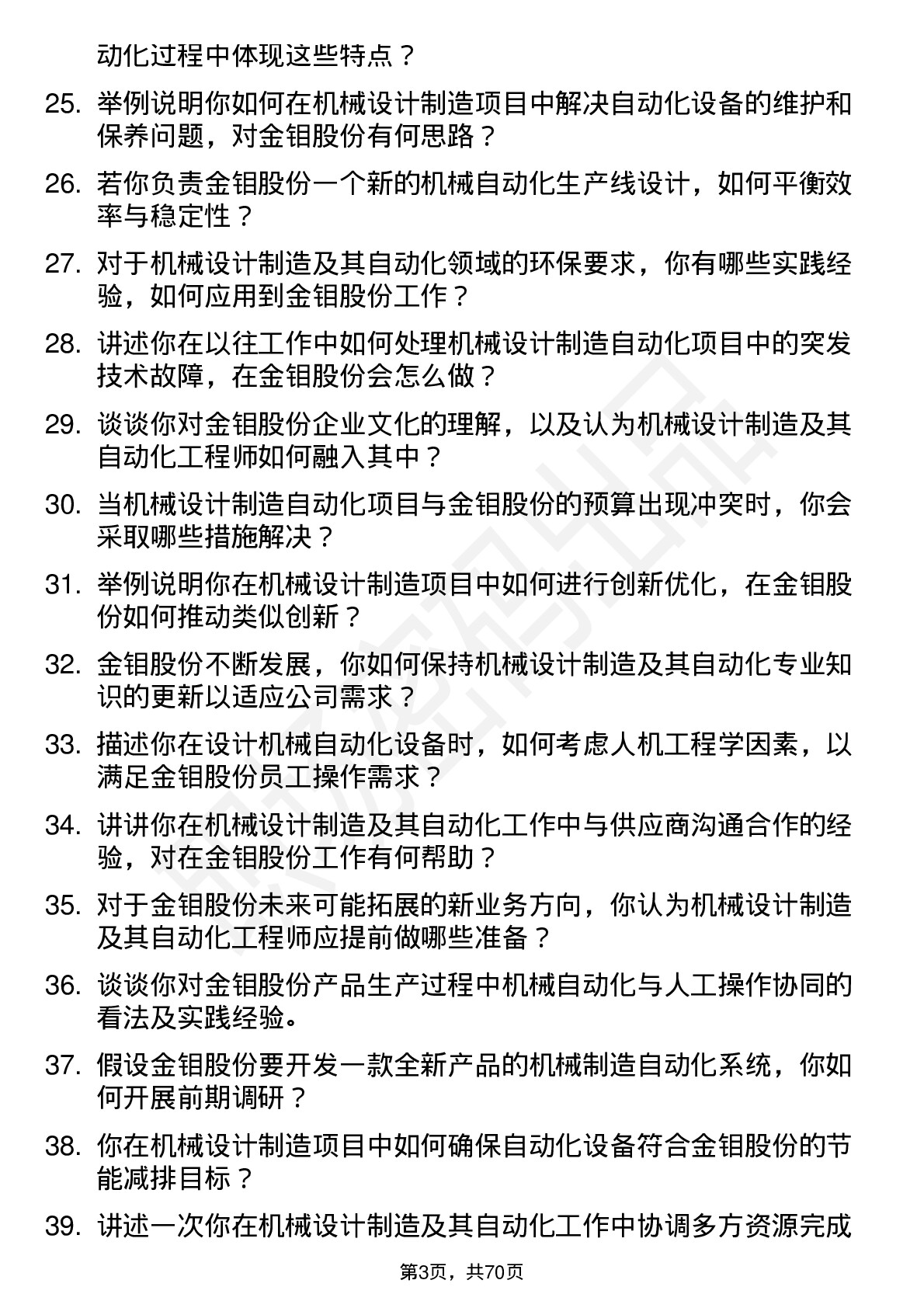 动化过程中体现这些特点？

25. 举例说明你如何在机械设计制造项目中解决自动化设备的维护和保养问题，对金钼股份有何思路？

26. 若你负责金钼股份一个新的机械自动化生产线设计，如何平衡效率与稳定性？

27. 对于机械设计制造及其自动化领域的环保要求，你有哪些实践经验，如何应用到金钼股份工作？

28. 讲述你在以往工作中如何处理机械设计制造自动化项目中的突发技术故障，在金钼股份会怎么做？

29. 谈谈你对金钼股份企业文化的理解，以及认为机械设计制造及其自动化工程师如何融入其中？

30. 当机械设计制造自动化项目与金钼股份的预算出现冲突时，你会采取哪些措施解决？

31. 举例说明你在机械设计制造项目中如何进行创新优化，在金钼股份如何推动类似创新？

32. 金钼股份不断发展，你如何保持机械设计制造及其自动化专业知识的更新以适应公司需求？

33. 描述你在设计机械自动化设备时，如何考虑人机工程学因素，以满足金钼股份员工操作需求？

34. 讲讲你在机械设计制造及其自动化工作中与供应商沟通合作的经验，对在金钼股份工作有何帮助？

35. 对于金钼股份未来可能拓展的新业务方向，你认为机械设计制造及其自动化工程师应提前做哪些准备？

36. 谈谈你对金钼股份产品生产过程中机械自动化与人工操作协同的看法及实践经验。

37. 假设金钼股份要开发一款全新产品的机械制造自动化系统，你如何开展前期调研？

38. 你在机械设计制造项目中如何确保自动化设备符合金钼股份的节能减排目标？

39. 讲述一次你在机械设计制造及其自动化工作中协调多方资源完成

第3页，共70页